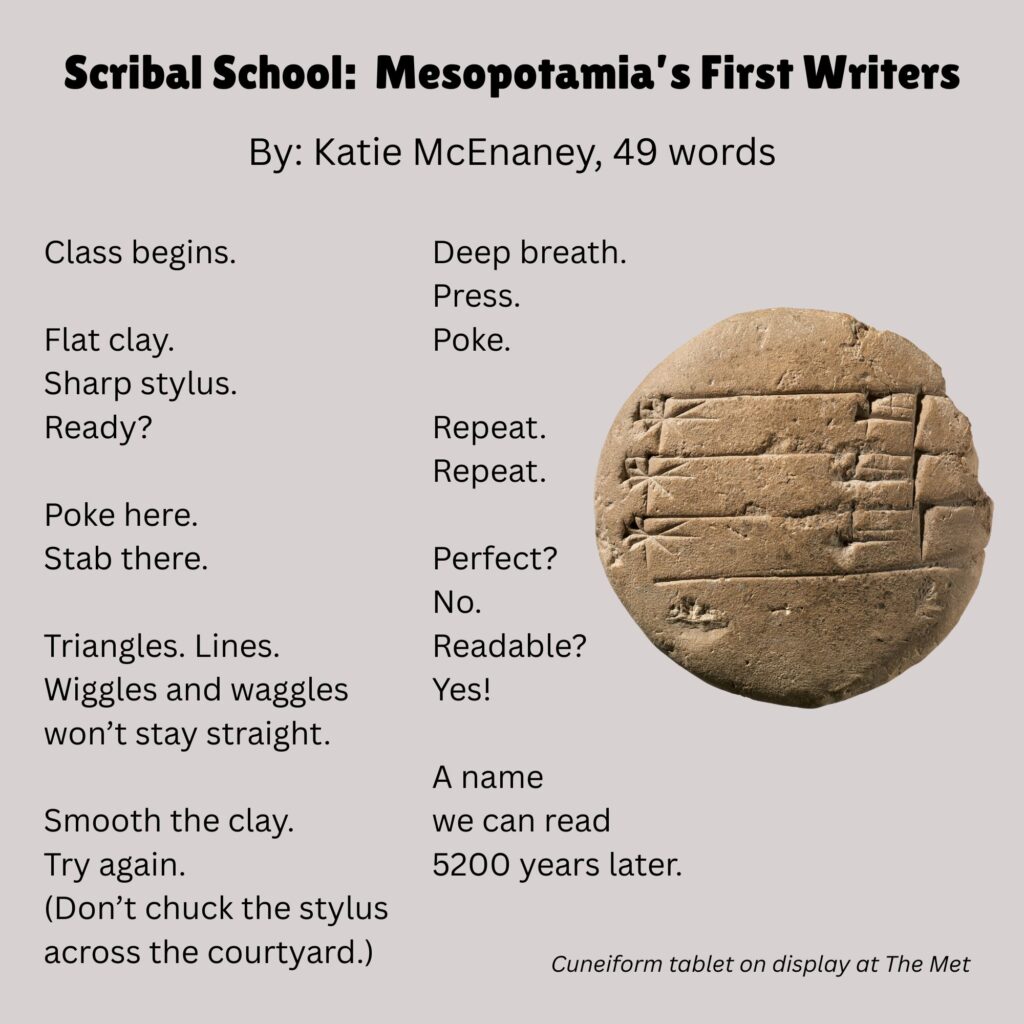 Scribal School: Mesopotamia's First Writers

By: Katie McEnaney, 49 words

Class begins.

Flat clay.
Sharp stylus.
Ready?

Poke here.
Stab there.

Triangles. Lines.
Wiggles and waggles
won't stay straight.

Smooth the clay.
Try again.
(Don't chuck the stylus
across the courtyard.)

Deep breath.
Press.
Poke.

Repeat.
Repeat.

Perfect?
No.
Readable?
Yes!

A name
we can read
5200 years later.

Cuneiform tablet on display at The Met